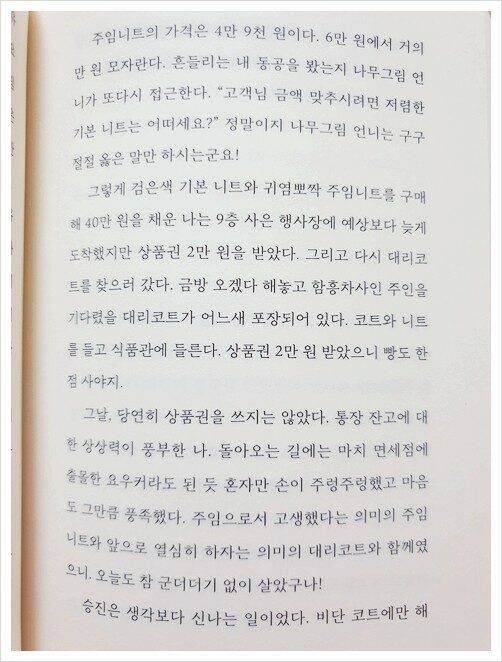 주임니트의 가격은 4만 9천 원이다. 6만 원에서 거의 만 원 모자란다. 흔들리는 내 동공을 봤는지 나무그림 언니가 또다시 접근한다. "고객님 금액 맞추시려면 저렴한 기본 니트는 어떠세요?" 정말이지 나무그림 언니는 구구절절 옳은 말만 하시는군요!

그렇게 검은색 기본 니트와 귀염뽀짝 주임니트를 구매해 40만 원을 채운 나는 9층 사은 행사장에 예상보다 늦게 도착했지만 상품권 2만 원을 받았다. 그리고 다시 대리코트를 찾으러 갔다. 금방 오겠다 해놓고 함흥차사인 주인을 기다렸을 대리코트가 어느새 포장되어 있다. 코트와 니트를 들고 식품관에 들른다. 상품권 2만 원 받았으니 빵도 한 점 사야지.

그날, 당연히 상품권을 쓰지는 않았다. 통장 잔고에 대한 상상력이 풍부한 나. 돌아오는 길에는 마치 면세점에 출몰한 요우커라도 된 듯 혼자만 손이 주렁주렁했고 마음도 그만큼 풍족했다. 주임으로서 고생했다는 의미의 주임니트와 앞으로 열심히 하자는 의미의 대리코트와 함께였으니. 오늘도 참 군더더기 없이 살았구나!

승진은 생각보다 신나는 일이었다. 비단 코트에만 해